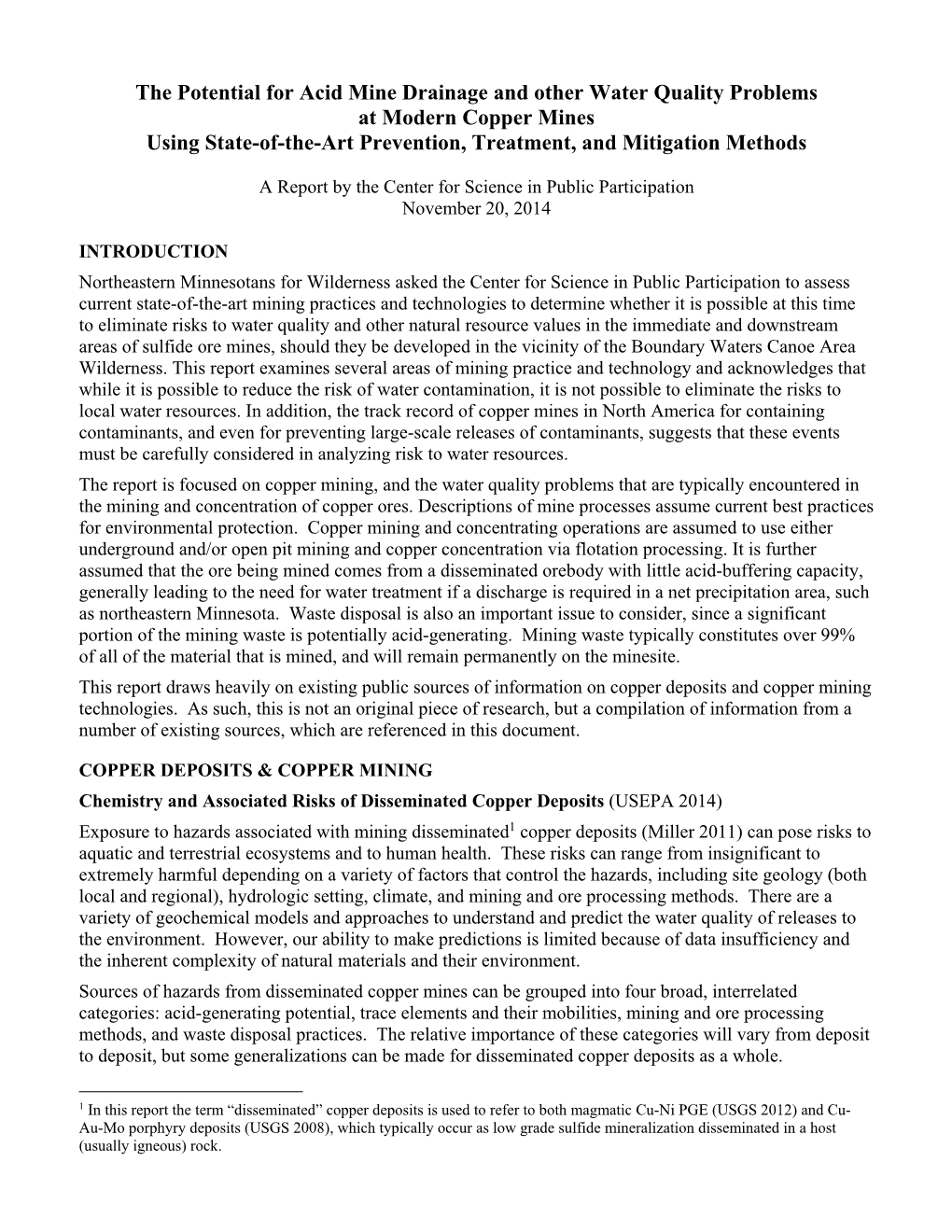 The Potential for Acid Mine Drainage and other Water Quality Problems at Modern Copper Mines
Using State-of-the-Art Prevention, Treatment, and Mitigation Methods

A Report by the Center for Science in Public Participation
November 20, 2014

INTRODUCTION

Northeastern Minnesotans for Wilderness asked the Center for Science in Public Participation to assess current state-of-the-art mining practices and technologies to determine whether it is possible at this time to eliminate risks to water quality and other natural resource values in the immediate and downstream areas of sulfide ore mines, should they be developed in the vicinity of the Boundary Waters Canoe Area Wilderness. This report examines several areas of mining practice and technology and acknowledges that while it is possible to reduce the risk of water contamination, it is not possible to eliminate the risks to local water resources. In addition, the track record of copper mines in North America for containing contaminants, and even for preventing large-scale releases of contaminants, suggests that these events must be carefully considered in analyzing risk to water resources.

The report is focused on copper mining, and the water quality problems that are typically encountered in the mining and concentration of copper ores. Descriptions of mine processes assume current best practices for environmental protection. Copper mining and concentrating operations are assumed to use either underground and/or open pit mining and copper concentration via flotation processing. It is further assumed that the ore being mined comes from a disseminated orebody with little acid-buffering capacity, generally leading to the need for water treatment if a discharge is required in a net precipitation area, such as northeastern Minnesota. Waste disposal is also an important issue to consider, since a significant portion of the mining waste is potentially acid-generating. Mining waste typically constitutes over 99% of all of the material that is mined, and will remain permanently on the minesite.

This report draws heavily on existing public sources of information on copper deposits and copper mining technologies. As such, this is not an original piece of research, but a compilation of information from a number of existing sources, which are referenced in this document.

COPPER DEPOSITS & COPPER MINING

Chemistry and Associated Risks of Disseminated Copper Deposits (USEPA 2014)

Exposure to hazards associated with mining disseminated$^1$ copper deposits (Miller 2011) can pose risks to aquatic and terrestrial ecosystems and to human health. These risks can range from insignificant to extremely harmful depending on a variety of factors that control the hazards, including site geology (both local and regional), hydrologic setting, climate, and mining and ore processing methods. There are a variety of geochemical models and approaches to understand and predict the water quality of releases to the environment. However, our ability to make predictions is limited because of data insufficiency and the inherent complexity of natural materials and their environment.

Sources of hazards from disseminated copper mines can be grouped into four broad, interrelated categories: acid-generating potential, trace elements and their mobilities, mining and ore processing methods, and waste disposal practices. The relative importance of these categories will vary from deposit to deposit, but some generalizations can be made for disseminated copper deposits as a whole.

$^1$ In this report the term “disseminated” copper deposits is used to refer to both magmatic Cu-Ni PGE (USGS 2012) and Cu-Au-Mo porphyry deposits (USGS 2008), which typically occur as low grade sulfide mineralization disseminated in a host (usually igneous) rock.